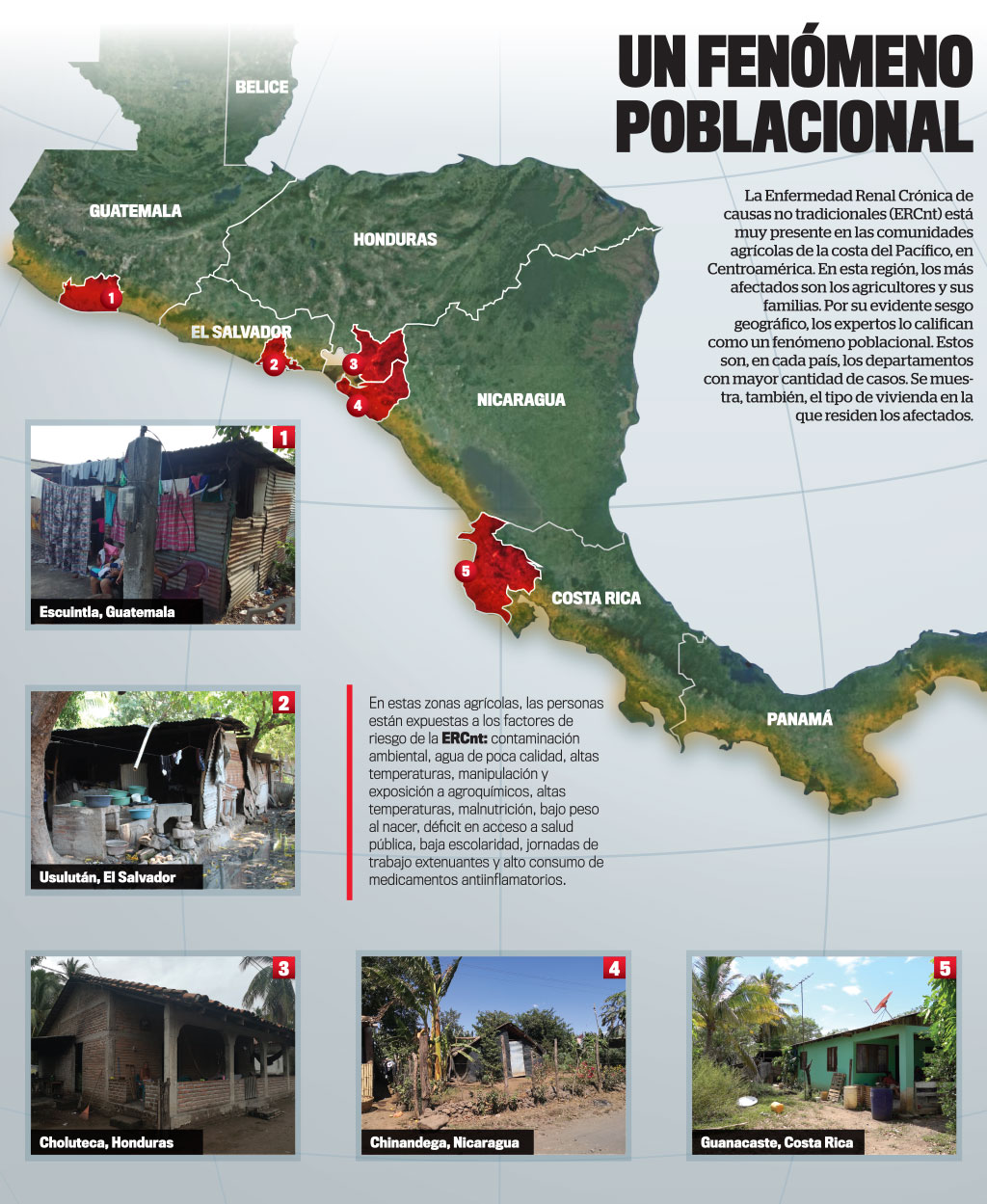 UN FENÓMENO POBLACIONAL

La Enfermedad Renal Crónica de causas no tradicionales (ERCnt) está muy presente en las comunidades agrícolas de la costa del Pacífico, en Centroamérica. En esta región, los más afectados son los agricultores y sus familias. Por su evidente sesgo geográfico, los expertos lo califican como un fenómeno poblacional. Estos son, en cada país, los departamentos con mayor cantidad de casos. Se muestra, también, el tipo de vivienda en la que residen los afectados.

BELICE

GUATEMALA

HONDURAS

EL SALVADOR

NICARAGUA

COSTA RICA

PANAMÁ

1

2

3

4

5

1
Escuintla, Guatemala

2
Usulután, El Salvador

En estas zonas agrícolas, las personas están expuestas a los factores de riesgo de la ERCnt: contaminación ambiental, agua de poca calidad, altas temperaturas, manipulación y exposición a agroquímicos, altas temperaturas, malnutrición, bajo peso al nacer, déficit en acceso a salud pública, baja escolaridad, jornadas de trabajo extenuantes y alto consumo de medicamentos antiinflamatorios.

3
Choluteca, Honduras

4
Chinandega, Nicaragua

5
Guanacaste, Costa Rica